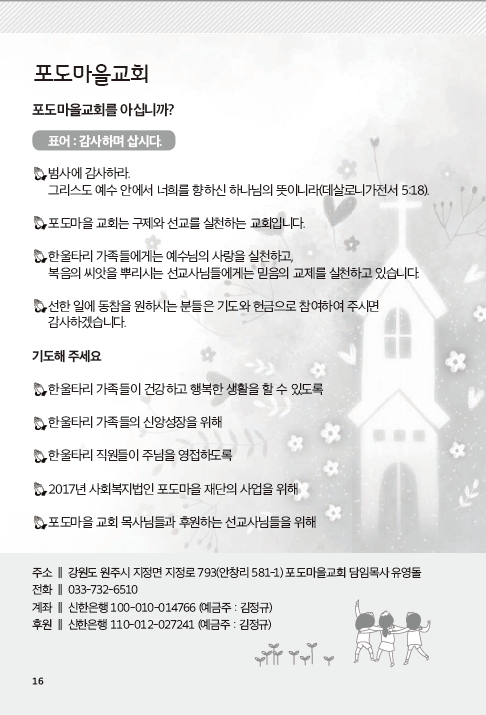 포도마을교회

포도마을교회를 아십니까?

표어 : 감사하며 삽시다.

범사에 감사하라.
그리스도 예수 안에서 너희를 향하신 하나님의 뜻이니라(데살로니가전서 5:18).

포도마을 교회는 구제와 선교를 실천하는 교회입니다.

한울타리 가족들에게는 예수님의 사랑을 실천하고,
복음의 씨앗을 뿌리시는 선교사님들에게는 믿음의 교제를 실천하고 있습니다.

선한 일에 동참을 원하시는 분들은 기도와 헌금으로 참여하여 주시면 감사하겠습니다.

기도해 주세요

한울타리 가족들이 건강하고 행복한 생활을 할 수 있도록

한울타리 가족들의 신앙성장을 위해

한울타리 직원들이 주님을 영접하도록

2017년 사회복지법인 포도마을 재단의 사업을 위해

포도마을 교회 목사님들과 후원하는 선교사님들을 위해

주소 ‖ 강원도 원주시 지정면 지정로 793(안창리 581-1) 포도마을교회 담임목사 유영돌
전화 ‖ 033-732-6510
계좌 ‖ 신한은행 100-010-014766 (예금주 : 김정규)
후원 ‖ 신한은행 110-012-027241 (예금주 : 김정규)

16